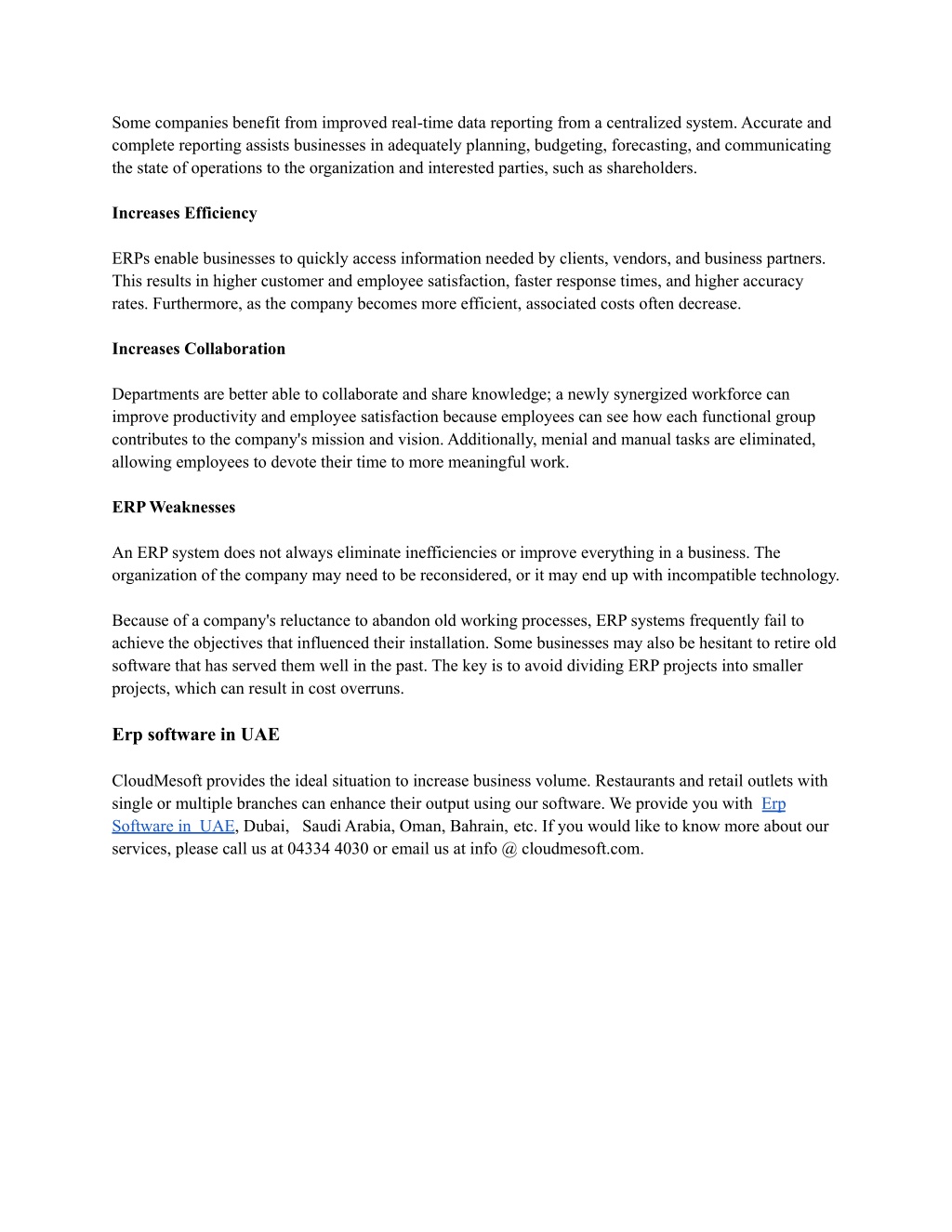 Some companies benefit from improved real-time data reporting from a centralized system. Accurate and complete reporting assists businesses in adequately planning, budgeting, forecasting, and communicating the state of operations to the organization and interested parties, such as shareholders.

Increases Efficiency

ERPs enable businesses to quickly access information needed by clients, vendors, and business partners. This results in higher customer and employee satisfaction, faster response times, and higher accuracy rates. Furthermore, as the company becomes more efficient, associated costs often decrease.

Increases Collaboration

Departments are better able to collaborate and share knowledge; a newly synergized workforce can improve productivity and employee satisfaction because employees can see how each functional group contributes to the company's mission and vision. Additionally, menial and manual tasks are eliminated, allowing employees to devote their time to more meaningful work.

ERP Weaknesses

An ERP system does not always eliminate inefficiencies or improve everything in a business. The organization of the company may need to be reconsidered, or it may end up with incompatible technology.

Because of a company's reluctance to abandon old working processes, ERP systems frequently fail to achieve the objectives that influenced their installation. Some businesses may also be hesitant to retire old software that has served them well in the past. The key is to avoid dividing ERP projects into smaller projects, which can result in cost overruns.

Erp software in UAE

CloudMesoft provides the ideal situation to increase business volume. Restaurants and retail outlets with single or multiple branches can enhance their output using our software. We provide you with Erp Software in UAE, Dubai, Saudi Arabia, Oman, Bahrain, etc. If you would like to know more about our services, please call us at 04334 4030 or email us at info @ cloudmesoft.com.